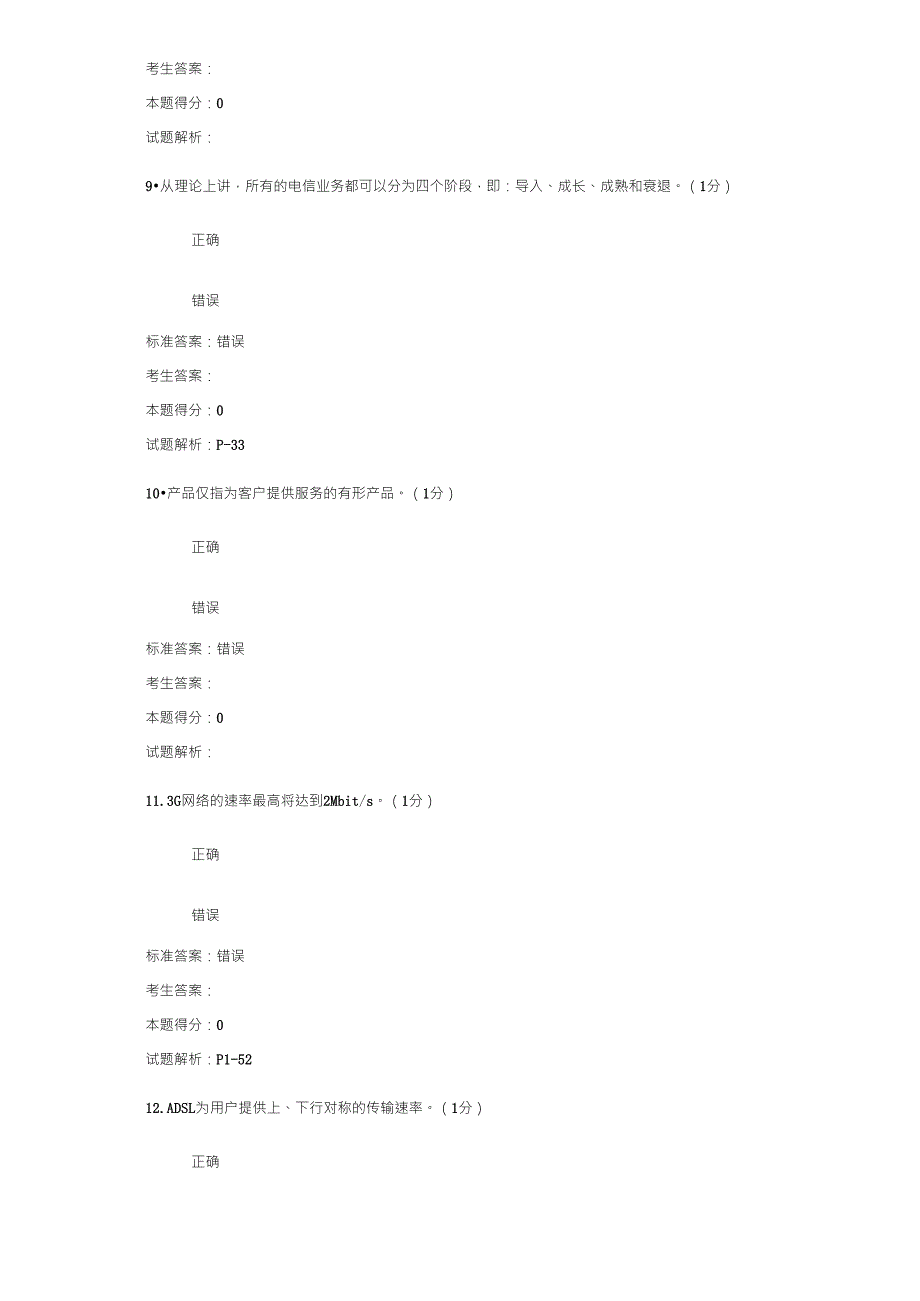 考生答案：

本题得分：0

试题解析：

9•从理论上讲，所有的电信业务都可以分为四个阶段，即：导入、成长、成熟和衰退。（1分）

正确

错误

标准答案：错误

考生答案：

本题得分：0

试题解析：P-33

10•产品仅指为客户提供服务的有形产品。（1分）

正确

错误

标准答案：错误

考生答案：

本题得分：0

试题解析：

11.3G网络的速率最高将达到2Mbit/s。（1分）

正确

错误

标准答案：错误

考生答案：

本题得分：0

试题解析：P1-52

12.ADSL为用户提供上、下行对称的传输速率。（1分）

正确